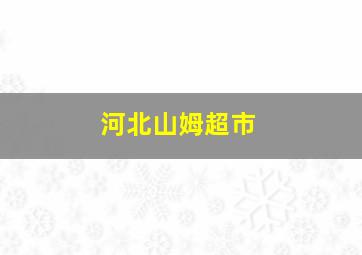 河北山姆超市